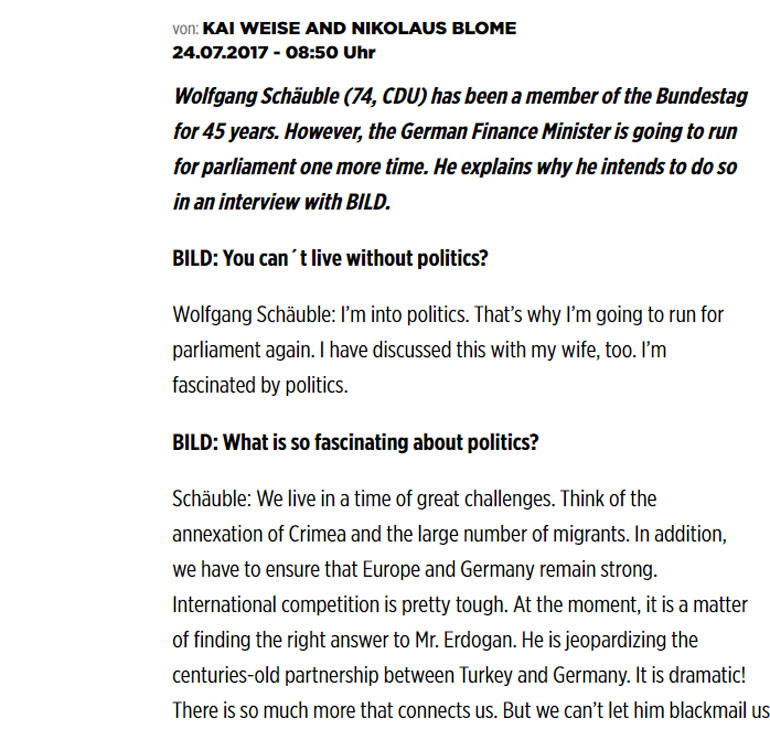 von: KAI WEISE AND NIKOLAUS BLOME
24.07.2017 - 08:50 Uhr

Wolfgang Schäuble (74, CDU) has been a member of the Bundestag for 45 years. However, the German Finance Minister is going to run for parliament one more time. He explains why he intends to do so in an interview with BILD.

BILD: You can´t live without politics?

Wolfgang Schäuble: I'm into politics. That's why I'm going to run for parliament again. I have discussed this with my wife, too. I'm fascinated by politics.

BILD: What is so fascinating about politics?

Schäuble: We live in a time of great challenges. Think of the annexation of Crimea and the large number of migrants. In addition, we have to ensure that Europe and Germany remain strong. International competition is pretty tough. At the moment, it is a matter of finding the right answer to Mr. Erdogan. He is jeopardizing the centuries-old partnership between Turkey and Germany. It is dramatic! There is so much more that connects us. But we can't let him blackmail us